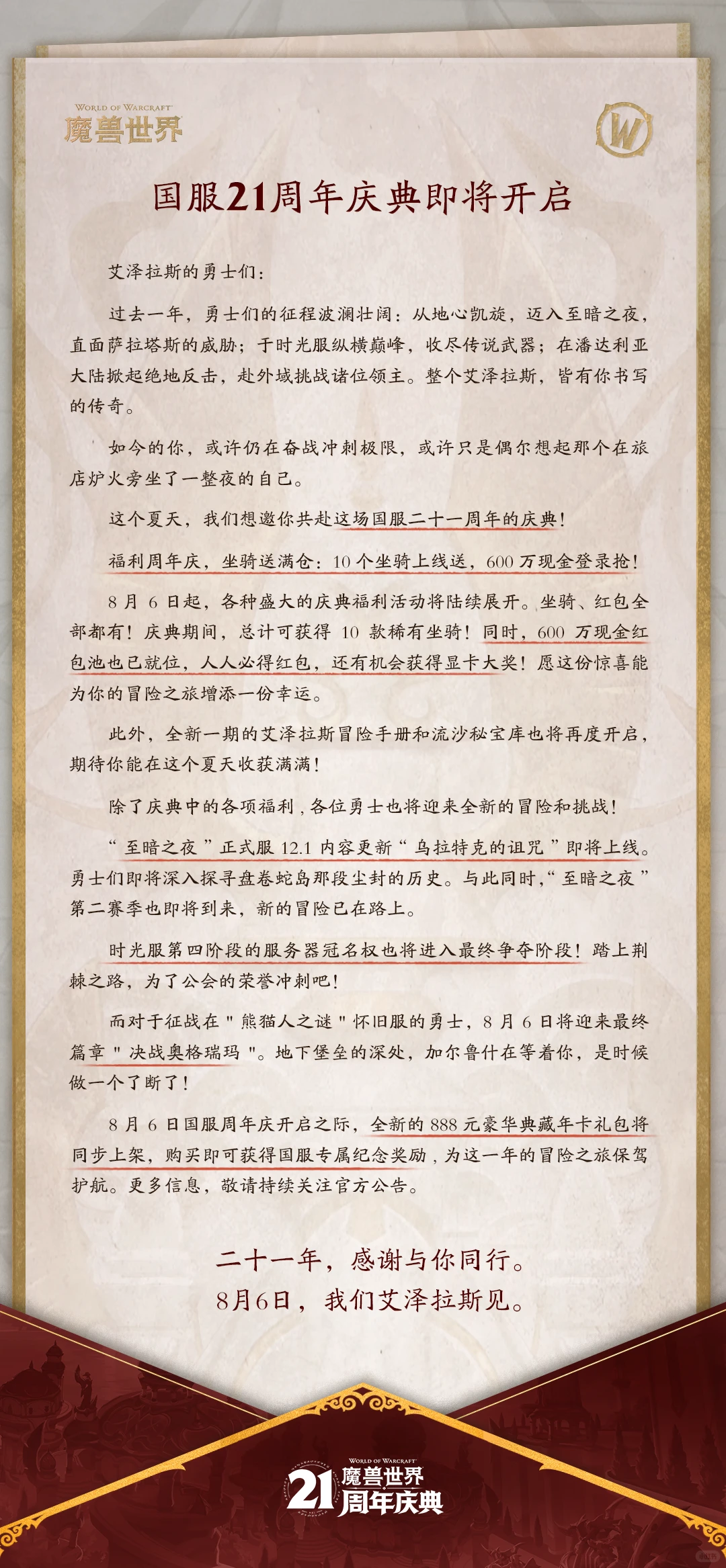 WORLD OF WARCRAFT
魔兽世界

W

国服21周年庆典即将开启

艾泽拉斯的勇士们：

过去一年，勇士们的征程波澜壮阔：从地心凯旋，迈入至暗之夜，直面萨拉塔斯的威胁；于时光服纵横巅峰，收尽传说武器；在潘达利亚大陆掀起绝地反击，赴外域挑战诸位领主。整个艾泽拉斯，皆有你书写的传奇。

如今的你，或许仍在奋战冲刺极限，或许只是偶尔想起那个在旅店炉火旁坐了一整夜的自己。

这个夏天，我们想邀你共赴这场国服二十一周年的庆典！

福利周年庆，坐骑送满仓：10 个坐骑上线送，600 万现金登录抢！

8 月 6 日起，各种盛大的庆典福利活动将陆续展开。坐骑、红包全部都有！庆典期间，总计可获得 10 款稀有坐骑！同时，600 万现金红包池也已就位，人人必得红包，还有机会获得显卡大奖！愿这份惊喜能为你的冒险之旅增添一份幸运。

此外，全新一期的艾泽拉斯冒险手册和流沙秘宝库也将再度开启，期待你能在这个夏天收获满满！

除了庆典中的各项福利，各位勇士也将迎来全新的冒险和挑战！

“至暗之夜”正式服 12.1 内容更新“乌拉特克的诅咒”即将上线。勇士们即将深入探寻盘卷蛇岛那段尘封的历史。与此同时，“至暗之夜”第二赛季也即将到来，新的冒险已在路上。

时光服第四阶段的服务器冠名权也将进入最终争夺阶段！踏上荆棘之路，为了公会的荣誉冲刺吧！

而对于征战在"熊猫人之谜"怀旧服的勇士，8 月 6 日将迎来最终篇章"决战奥格瑞玛"。地下堡垒的深处，加尔鲁什在等着你，是时候做一个了断了！

8 月 6 日国服周年庆开启之际，全新的 888 元豪华典藏年卡礼包将同步上架，购买即可获得国服专属纪念奖励，为这一年的冒险之旅保驾护航。更多信息，敬请持续关注官方公告。

二十一年，感谢与你同行。
8月6日，我们艾泽拉斯见。

WORLD OF WARCRAFT
21 魔兽世界
周年庆典